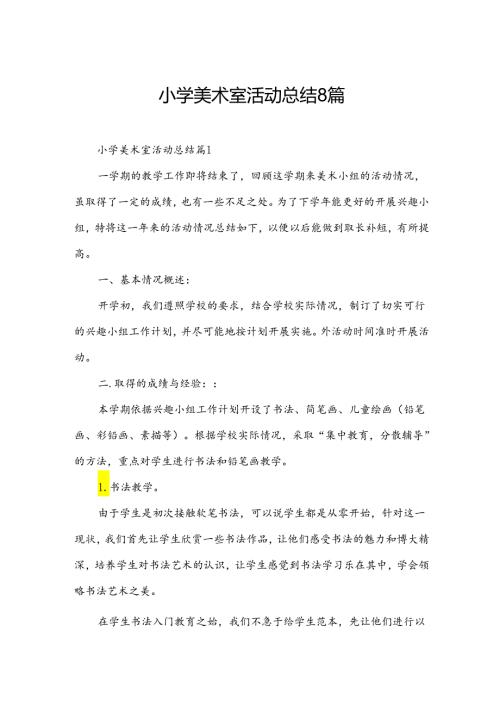 小学美术室活动总结8篇

小学美术室活动总结篇1

一学期的教学工作即将结束了，回顾这学期来美术小组的活动情况，虽取得了一定的成绩，也有一些不足之处。为了下学年能更好的开展兴趣小组，特将这一年来的活动情况总结如下，以便以后能做到取长补短，有所提高。

一、基本情况概述：

开学初，我们遵照学校的要求，结合学校实际情况，制订了切实可行的兴趣小组工作计划，并尽可能地按计划开展实施。外活动时间准时开展活动。

二.取得的成绩与经验：：

本学期依据兴趣小组工作计划开设了书法、简笔画、儿童绘画（铅笔画、彩铅画、素描等）。根据学校实际情况，采取“集中教育，分散辅导”的方法，重点对学生进行书法和铅笔画教学。

1.书法教学。

由于学生是初次接触软笔书法，可以说学生都是从零开始，针对这一现状，我们首先让学生欣赏一些书法作品，让他们感受书法的魅力和博大精深，培养学生对书法艺术的认识，让学生感觉到书法学习乐在其中，学会领略书法艺术之美。

在学生书法入门教育之始，我们不急于给学生范本，先让他们进行以